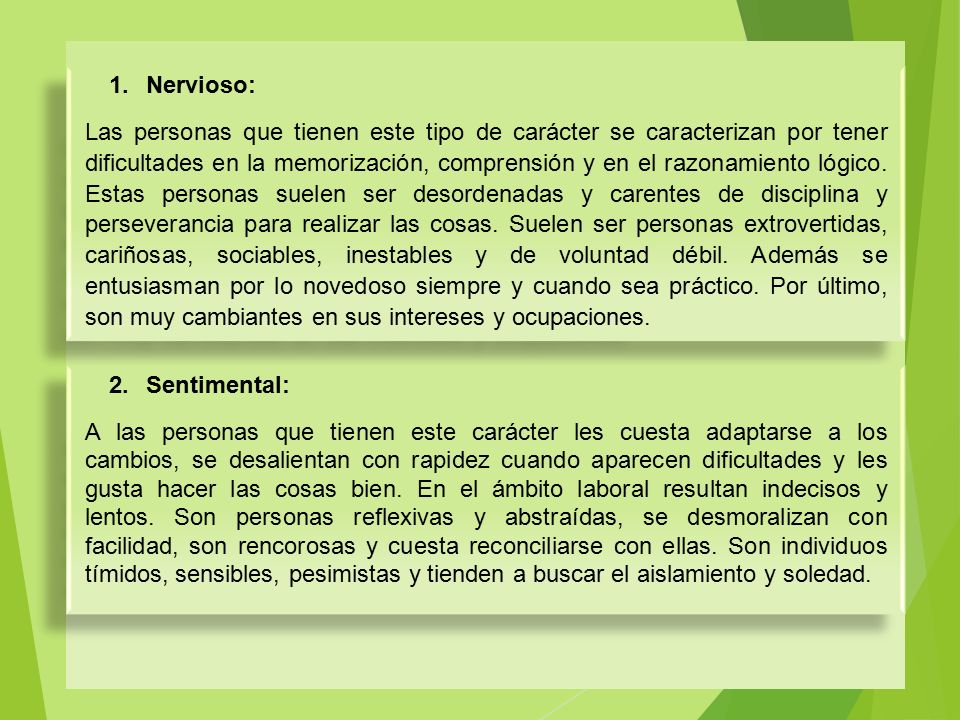 1. Nervioso:

Las personas que tienen este tipo de carácter se caracterizan por tener dificultades en la memorización, comprensión y en el razonamiento lógico. Estas personas suelen ser desordenadas y carentes de disciplina y perseverancia para realizar las cosas. Suelen ser personas extrovertidas, cariñosas, sociables, inestables y de voluntad débil. Además se entusiasman por lo novedoso siempre y cuando sea práctico. Por último, son muy cambiantes en sus intereses y ocupaciones.

2. Sentimental:

A las personas que tienen este carácter les cuesta adaptarse a los cambios, se desalientan con rapidez cuando aparecen dificultades y les gusta hacer las cosas bien. En el ámbito laboral resultan indecisos y lentos. Son personas reflexivas y abstraídas, se desmoralizan con facilidad, son rencorosas y cuesta reconciliarse con ellas. Son individuos tímidos, sensibles, pesimistas y tienden a buscar el aislamiento y soledad.